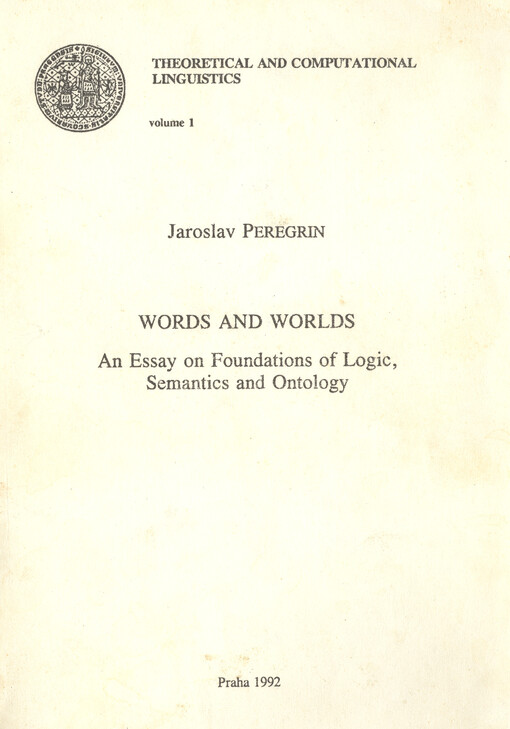 THEORETICAL AND COMPUTATIONAL LINGUISTICS

volume 1

Jaroslav PEREGRIN

WORDS AND WORLDS

An Essay on Foundations of Logic, Semantics and Ontology

Praha 1992